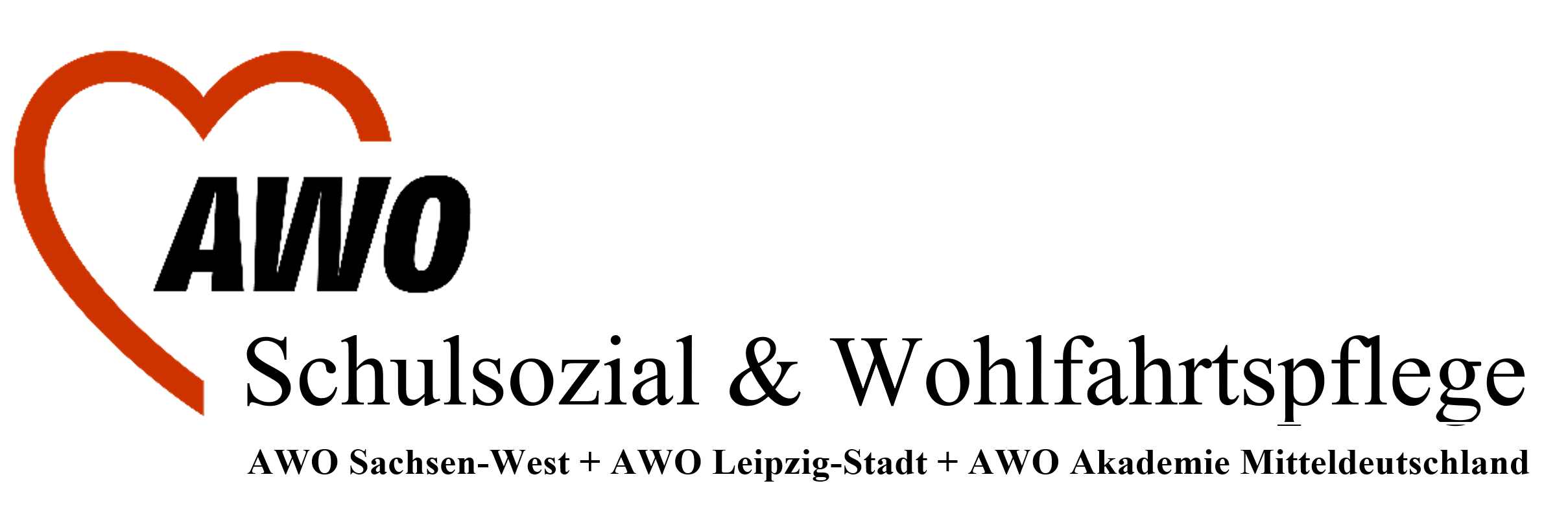 AWO

Schulsozial & Wohlfahrtspflege

AWO Sachsen-West + AWO Leipzig-Stadt + AWO Akademie Mitteldeutschland